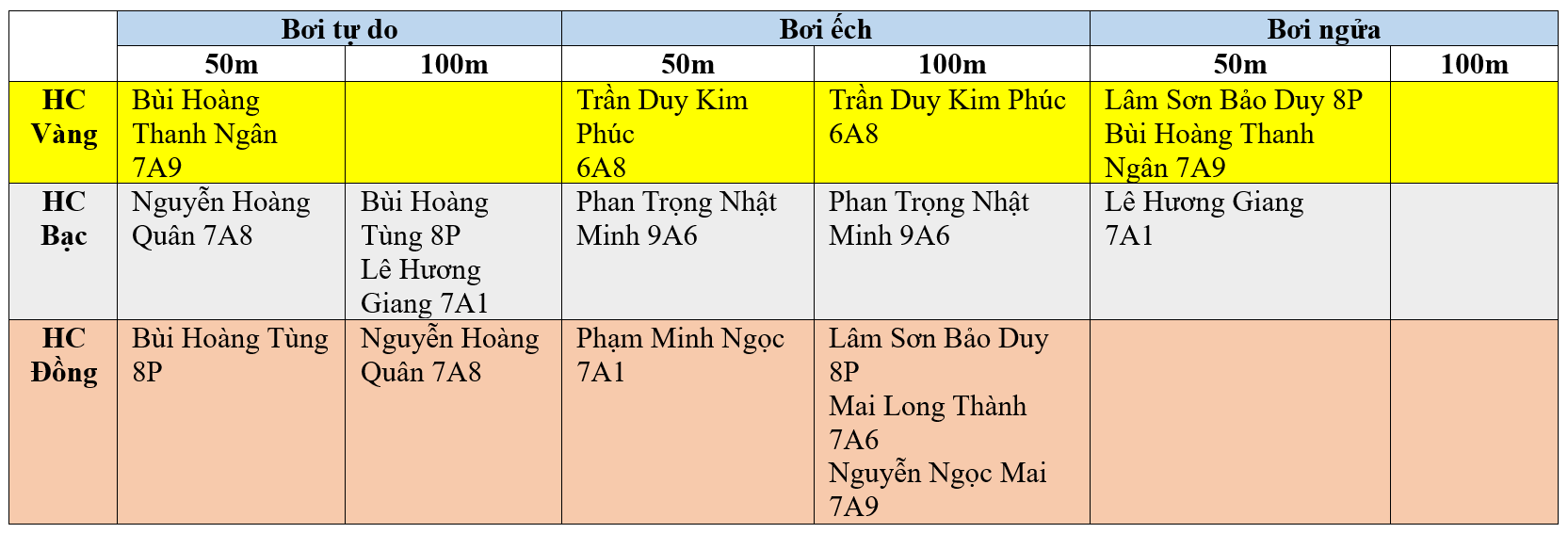 |  | Bơi tự do |  | Bơi ếch |  | Bơi ngửa |  |
|---|---|---|---|---|---|---|
|  | 50m | 100m | 50m | 100m | 50m | 100m |
| HC Vàng | Bùi Hoàng Thanh Ngân 7A9 |  | Trần Duy Kim Phúc 6A8 | Trần Duy Kim Phúc 6A8 | Lâm Sơn Bảo Duy 8P Bùi Hoàng Thanh Ngân 7A9 |  |
| HC Bạc | Nguyễn Hoàng Quân 7A8 | Bùi Hoàng Tùng 8P Lê Hương Giang 7A1 | Phan Trọng Nhật Minh 9A6 | Phan Trọng Nhật Minh 9A6 | Lê Hương Giang 7A1 |  |
| HC Đồng | Bùi Hoàng Tùng 8P | Nguyễn Hoàng Quân 7A8 | Phạm Minh Ngọc 7A1 | Lâm Sơn Bảo Duy 8P Mai Long Thành 7A6 Nguyễn Ngọc Mai 7A9 |  |  |